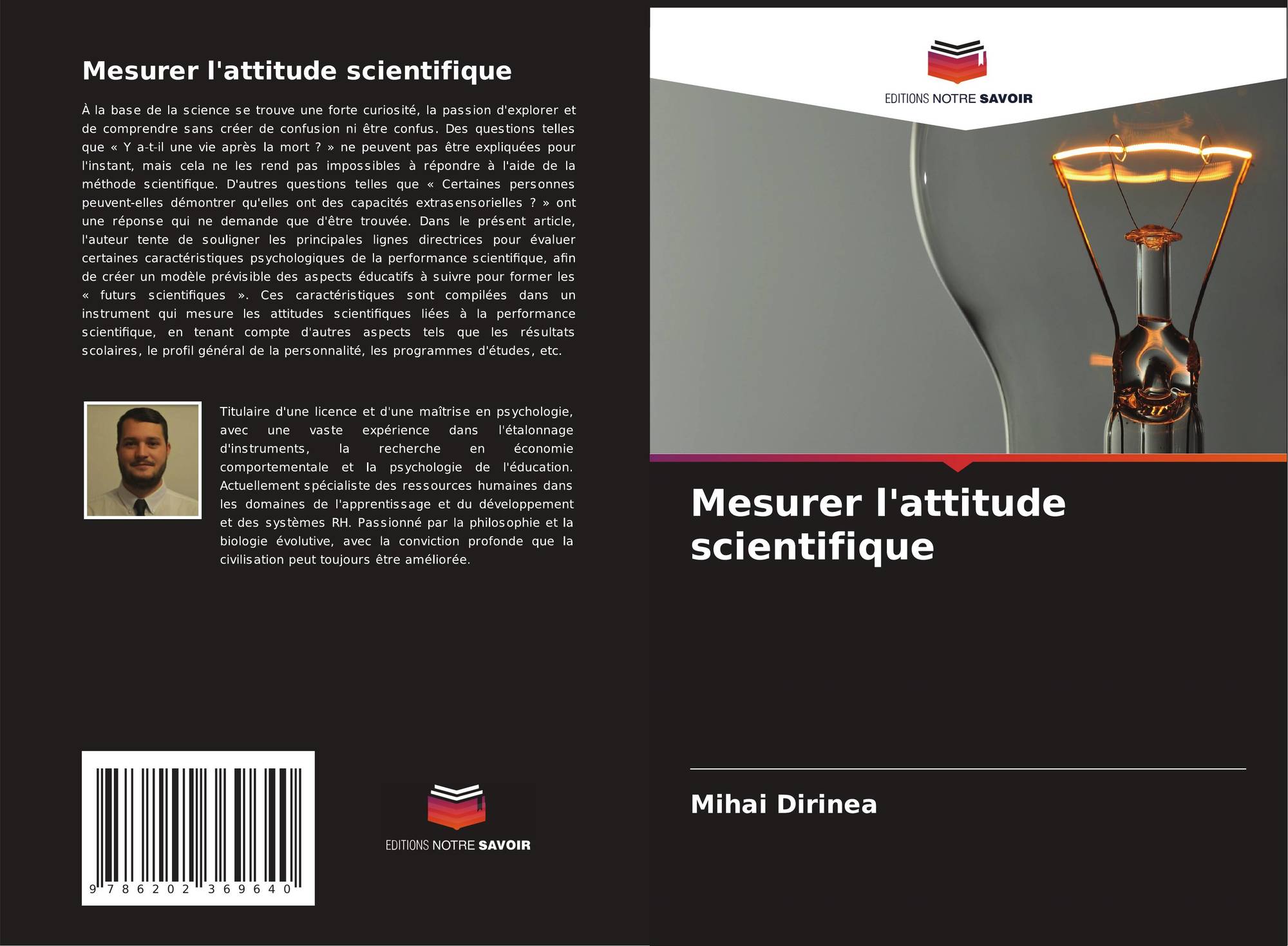 Mesurer l'attitude scientifique

À la base de la science se trouve une forte curiosité, la passion d'explorer et de comprendre sans créer de confusion ni être confus. Des questions telles que « Y a-t-il une vie après la mort ? » ne peuvent pas être expliquées pour l'instant, mais cela ne les rend pas impossibles à répondre à l'aide de la méthode scientifique. D'autres questions telles que « Certaines personnes peuvent-elles démontrer qu'elles ont des capacités extrasensorielles ? » ont une réponse qui ne demande que d'être trouvée. Dans le présent article, l'auteur tente de souligner les principales lignes directrices pour évaluer certaines caractéristiques psychologiques de la performance scientifique, afin de créer un modèle prévisible des aspects éducatifs à suivre pour former les « futurs scientifiques ». Ces caractéristiques sont compilées dans un instrument qui mesure les attitudes scientifiques liées à la performance scientifique, en tenant compte d'autres aspects tels que les résultats scolaires, le profil général de la personnalité, les programmes d'études, etc.

Titulaire d'une licence et d'une maîtrise en psychologie, avec une vaste expérience dans l'étalonnage d'instruments, la recherche en économie comportementale et la psychologie de l'éducation. Actuellement spécialiste des ressources humaines dans les domaines de l'apprentissage et du développement et des systèmes RH. Passionné par la philosophie et la biologie évolutive, avec la conviction profonde que la civilisation peut toujours être améliorée.

9 786202 369640

EDITIONS NOTRE SAVOIR

EDITIONS NOTRE SAVOIR

Mesurer l'attitude scientifique

Mihai Dirinea